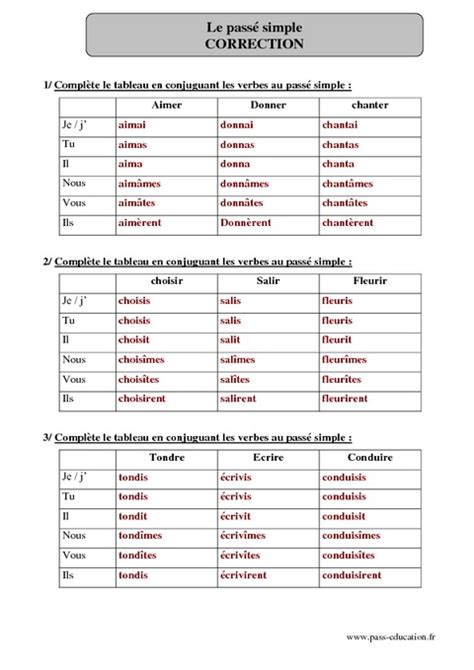 Le passé simple
CORRECTION

1/ Complète le tableau en conjuguant les verbes au passé simple :

| | Aimer | Donner | chanter |
|---|---|---|---|
| Je / j' | aimai | donnai | chantai |
| Tu | aimas | donnas | chantas |
| Il | aima | donna | chanta |
| Nous | aimâmes | donnâmes | chantâmes |
| Vous | aimâtes | donnâtes | chantâtes |
| Ils | aimèrent | Donnèrent | chantèrent |

2/ Complète le tableau en conjuguant les verbes au passé simple :

| | choisir | Salir | Fleurir |
|---|---|---|---|
| Je / j' | choisis | salis | fleuris |
| Tu | choisis | salis | fleuris |
| Il | choisit | salit | fleurit |
| Nous | choisîmes | salîmes | fleurîmes |
| Vous | choisîtes | salîtes | fleurîtes |
| Ils | choisirent | salirent | fleurirent |

3/ Complète le tableau en conjuguant les verbes au passé simple :

| | Tondre | Ecrire | Conduire |
|---|---|---|---|
| Je / j' | tondis | écrivis | conduisis |
| Tu | tondis | écrivis | conduisis |
| Il | tondit | écrivit | conduisit |
| Nous | tondîmes | écrivîmes | conduisîmes |
| Vous | tondîtes | écrivîtes | conduisîtes |
| Ils | tondis | écrivirent | conduisirent |

www.pass-education.fr